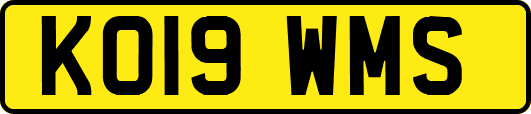 KO19 WMS